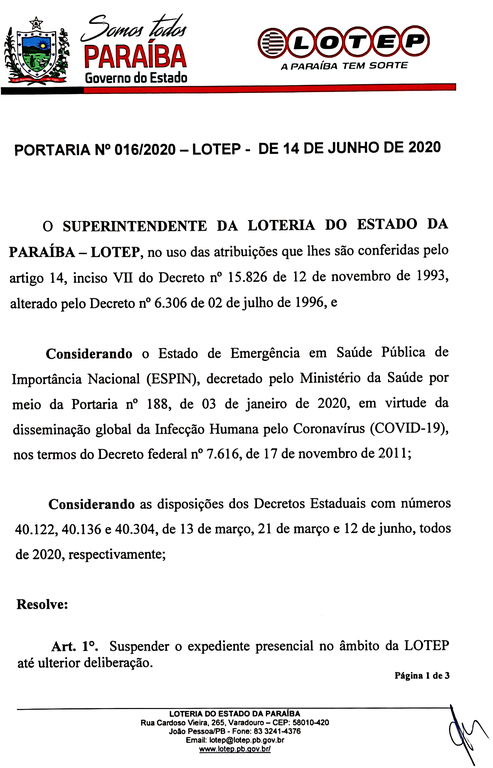 Somos todos
PARAÍBA
Governo do Estado

LOTEP
A PARAÍBA TEM SORTE

PORTARIA Nº 016/2020 – LOTEP - DE 14 DE JUNHO DE 2020

O SUPERINTENDENTE DA LOTERIA DO ESTADO DA PARAÍBA – LOTEP, no uso das atribuições que lhes são conferidas pelo artigo 14, inciso VII do Decreto nº 15.826 de 12 de novembro de 1993, alterado pelo Decreto nº 6.306 de 02 de julho de 1996, e

Considerando o Estado de Emergência em Saúde Pública de Importância Nacional (ESPIN), decretado pelo Ministério da Saúde por meio da Portaria nº 188, de 03 de janeiro de 2020, em virtude da disseminação global da Infecção Humana pelo Coronavírus (COVID-19), nos termos do Decreto federal nº 7.616, de 17 de novembro de 2011;

Considerando as disposições dos Decretos Estaduais com números 40.122, 40.136 e 40.304, de 13 de março, 21 de março e 12 de junho, todos de 2020, respectivamente;

Resolve:

Art. 1º. Suspender o expediente presencial no âmbito da LOTEP até ulterior deliberação.

Página 1 de 3

LOTERIA DO ESTADO DA PARAÍBA
Rua Cardoso Vieira, 265, Varadouro – CEP: 58010-420
João Pessoa/PB - Fone: 83 3241-4376
Email: lotep@lotep.pb.gov.br
www.lotep.pb.gov.br/